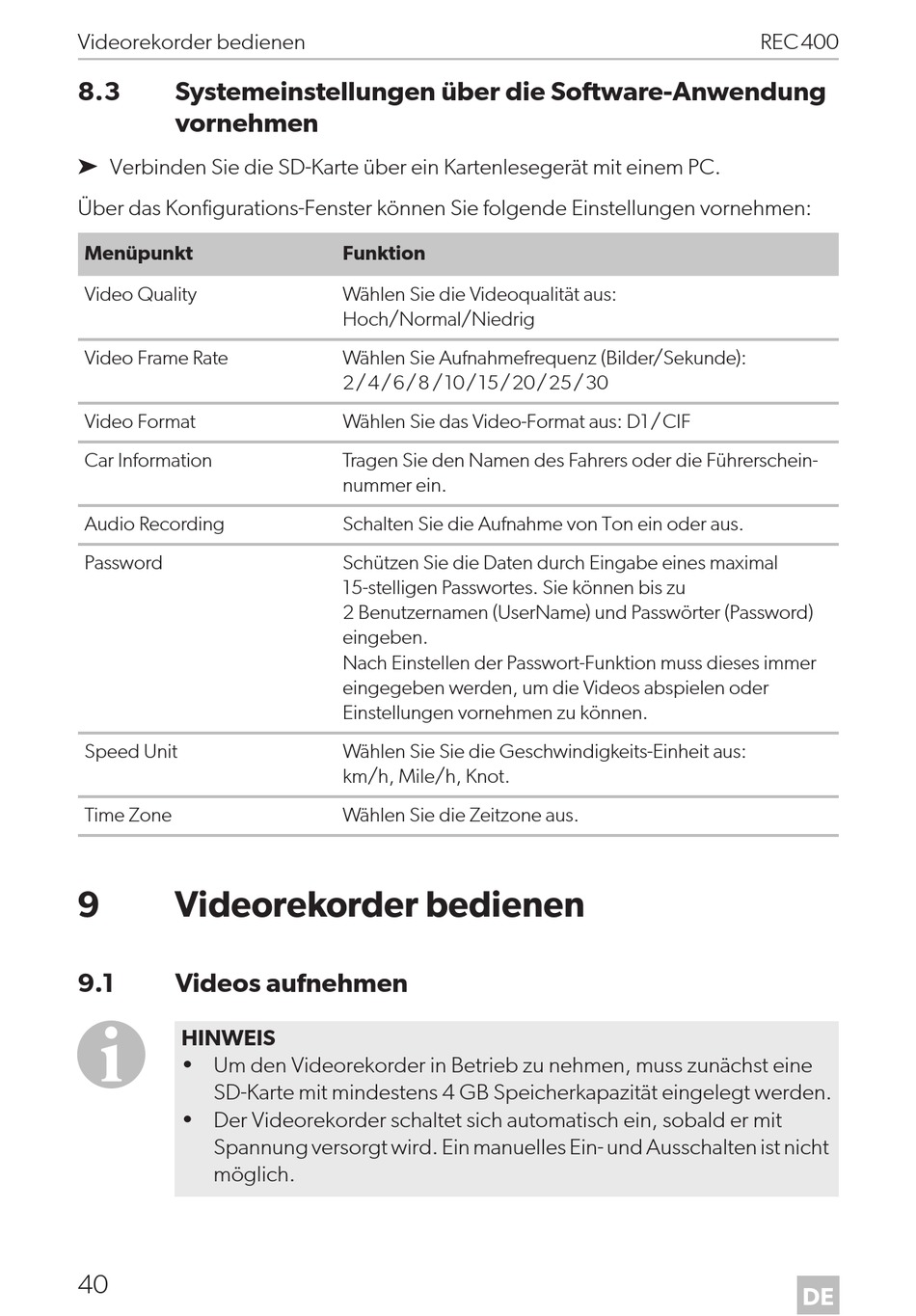 Videorekorder bedienen REC400

8.3 Systemeinstellungen über die Software-Anwendung vornehmen

➤ Verbinden Sie die SD-Karte über ein Kartenlesegerät mit einem PC.

Über das Konfigurations-Fenster können Sie folgende Einstellungen vornehmen:

| Menüpunkt | Funktion |
|---|---|
| Video Quality | Wählen Sie die Videoqualität aus: Hoch/Normal/Niedrig |
| Video Frame Rate | Wählen Sie Aufnahmefrequenz (Bilder/Sekunde): 2/4/6/8/10/15/20/25/30 |
| Video Format | Wählen Sie das Video-Format aus: D1/CIF |
| Car Information | Tragen Sie den Namen des Fahrers oder die Führerscheinnummer ein. |
| Audio Recording | Schalten Sie die Aufnahme von Ton ein oder aus. |
| Password | Schützen Sie die Daten durch Eingabe eines maximal 15-stelligen Passwortes. Sie können bis zu 2 Benutzernamen (UserName) und Passwörter (Password) eingeben. Nach Einstellen der Passwort-Funktion muss dieses immer eingegeben werden, um die Videos abspielen oder Einstellungen vornehmen zu können. |
| Speed Unit | Wählen Sie Sie die Geschwindigkeits-Einheit aus: km/h, Mile/h, Knot. |
| Time Zone | Wählen Sie die Zeitzone aus. |

9 Videorekorder bedienen

9.1 Videos aufnehmen

HINWEIS
• Um den Videorekorder in Betrieb zu nehmen, muss zunächst eine SD-Karte mit mindestens 4 GB Speicherkapazität eingelegt werden.
• Der Videorekorder schaltet sich automatisch ein, sobald er mit Spannung versorgt wird. Ein manuelles Ein- und Ausschalten ist nicht möglich.

40 DE